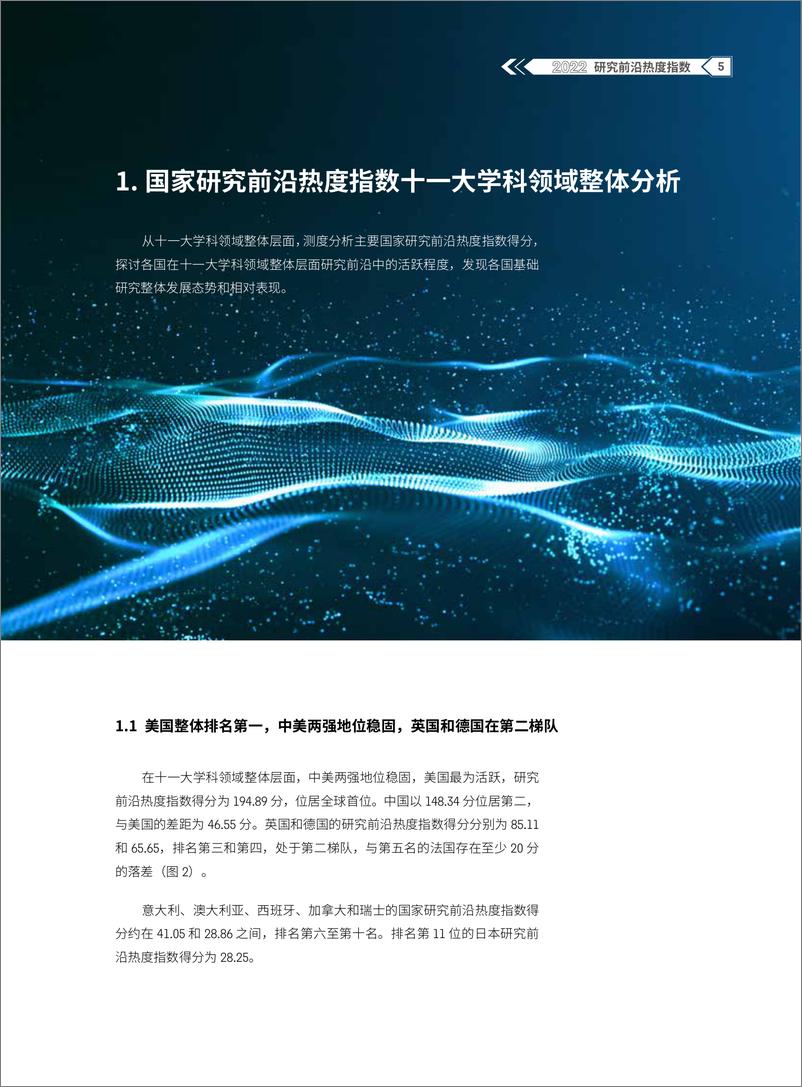 2022 研究前沿热度指数 5

1. 国家研究前沿热度指数十一大学科领域整体分析

从十一大学科领域整体层面，测度分析主要国家研究前沿热度指数得分，探讨各国在十一大学科领域整体层面研究前沿中的活跃程度，发现各国基础研究整体发展态势和相对表现。

1.1 美国整体排名第一，中美两强地位稳固，英国和德国在第二梯队

在十一大学科领域整体层面，中美两强地位稳固，美国最为活跃，研究前沿热度指数得分为 194.89 分，位居全球首位。中国以 148.34 分位居第二，与美国的差距为 46.55 分。英国和德国的研究前沿热度指数得分分别为 85.11 和 65.65，排名第三和第四，处于第二梯队，与第五名的法国存在至少 20 分的落差（图 2）。

意大利、澳大利亚、西班牙、加拿大和瑞士的国家研究前沿热度指数得分约在 41.05 和 28.86 之间，排名第六至第十名。排名第 11 位的日本研究前沿热度指数得分为 28.25。